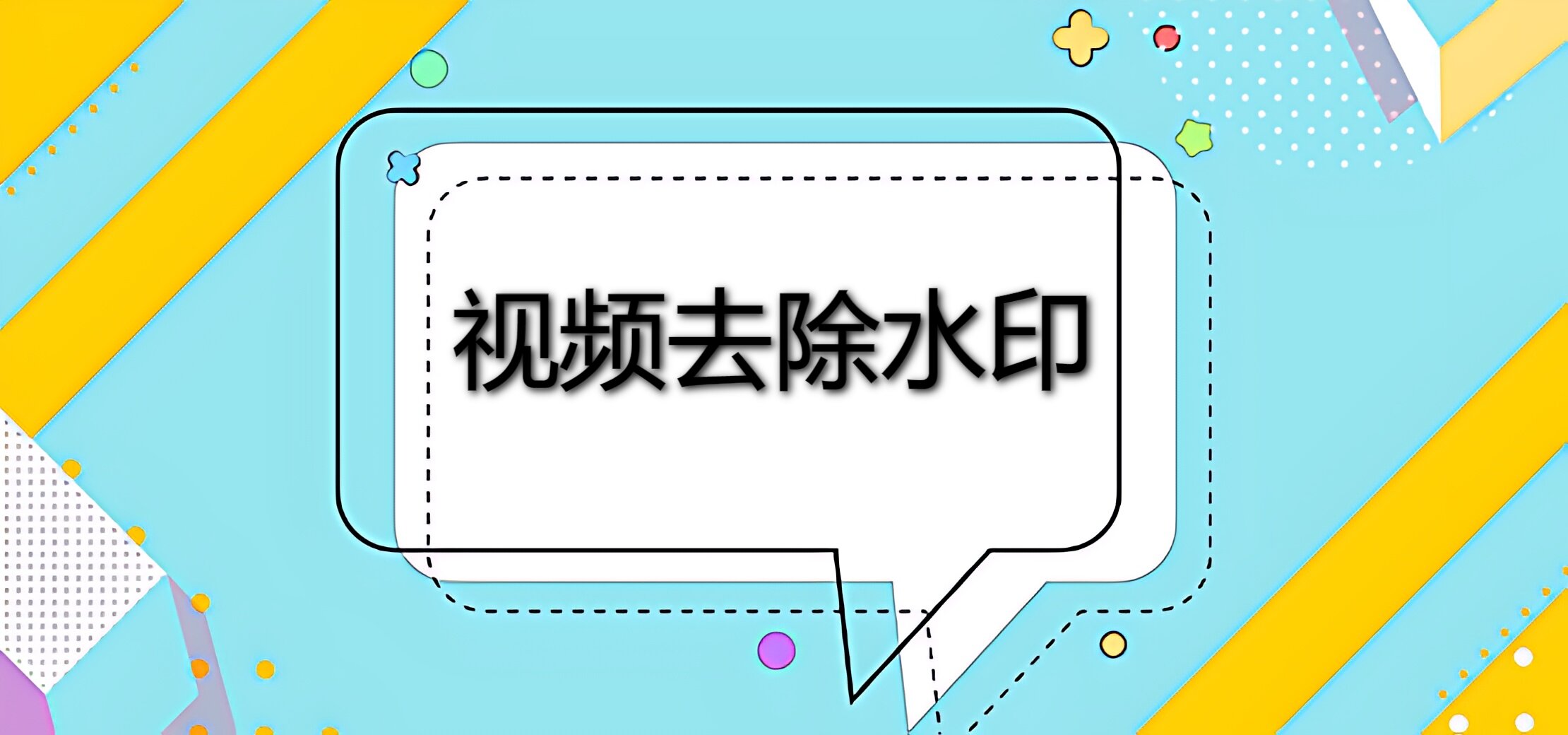 视频去除水印